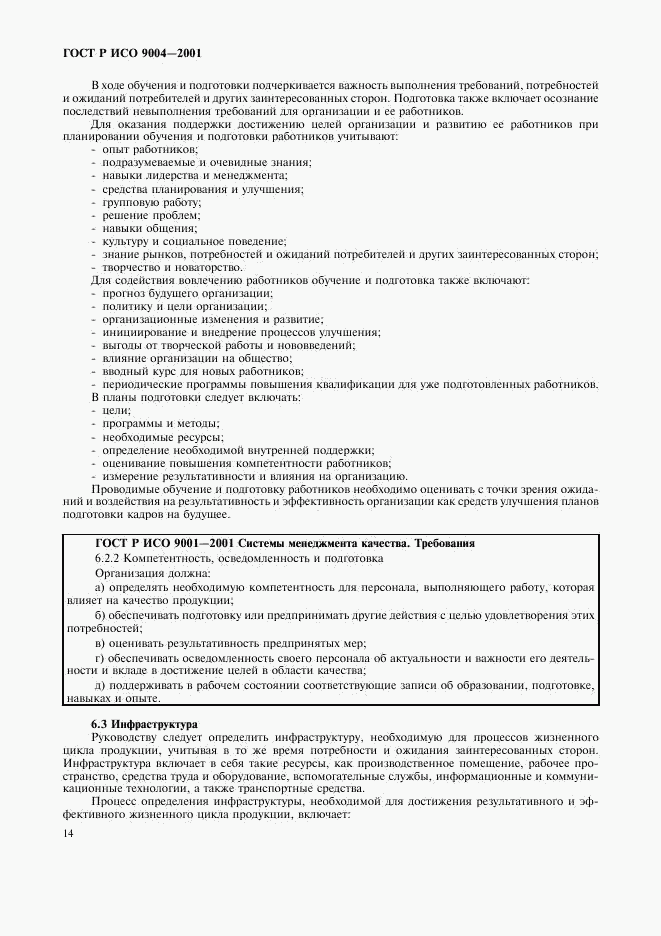 ГОСТ Р ИСО 9004—2001

В ходе обучения и подготовки подчеркивается важность выполнения требований, потребностей и ожиданий потребителей и других заинтересованных сторон. Подготовка также включает осознание последствий невыполнения требований для организации и ее работников.

Для оказания поддержки достижению целей организации и развитию ее работников при планировании обучения и подготовки работников учитывают:
- опыт работников;
- подразумеваемые и очевидные знания;
- навыки лидерства и менеджмента;
- средства планирования и улучшения;
- групповую работу;
- решение проблем;
- навыки общения;
- культуру и социальное поведение;
- знание рынков, потребностей и ожиданий потребителей и других заинтересованных сторон;
- творчество и новаторство.

Для содействия вовлечению работников обучение и подготовка также включают:
- прогноз будущего организации;
- политику и цели организации;
- организационные изменения и развитие;
- инициирование и внедрение процессов улучшения;
- выгоды от творческой работы и нововведений;
- влияние организации на общество;
- вводный курс для новых работников;
- периодические программы повышения квалификации для уже подготовленных работников.

В планы подготовки следует включать:
- цели;
- программы и методы;
- необходимые ресурсы;
- определение необходимой внутренней поддержки;
- оценивание повышения компетентности работников;
- измерение результативности и влияния на организацию.

Проводимые обучение и подготовку работников необходимо оценивать с точки зрения ожиданий и воздействия на результативность и эффективность организации как средств улучшения планов подготовки кадров на будущее.

ГОСТ Р ИСО 9001—2001 Системы менеджмента качества. Требования
6.2.2 Компетентность, осведомленность и подготовка
Организация должна:
а) определять необходимую компетентность для персонала, выполняющего работу, которая влияет на качество продукции;
б) обеспечивать подготовку или предпринимать другие действия с целью удовлетворения этих потребностей;
в) оценивать результативность предпринятых мер;
г) обеспечивать осведомленность своего персонала об актуальности и важности его деятельности и вкладе в достижение целей в области качества;
д) поддерживать в рабочем состоянии соответствующие записи об образовании, подготовке, навыках и опыте.

6.3 Инфраструктура
Руководству следует определить инфраструктуру, необходимую для процессов жизненного цикла продукции, учитывая в то же время потребности и ожидания заинтересованных сторон. Инфраструктура включает в себя такие ресурсы, как производственное помещение, рабочее пространство, средства труда и оборудование, вспомогательные службы, информационные и коммуникационные технологии, а также транспортные средства.

Процесс определения инфраструктуры, необходимой для достижения результативного и эффективного жизненного цикла продукции, включает:

14